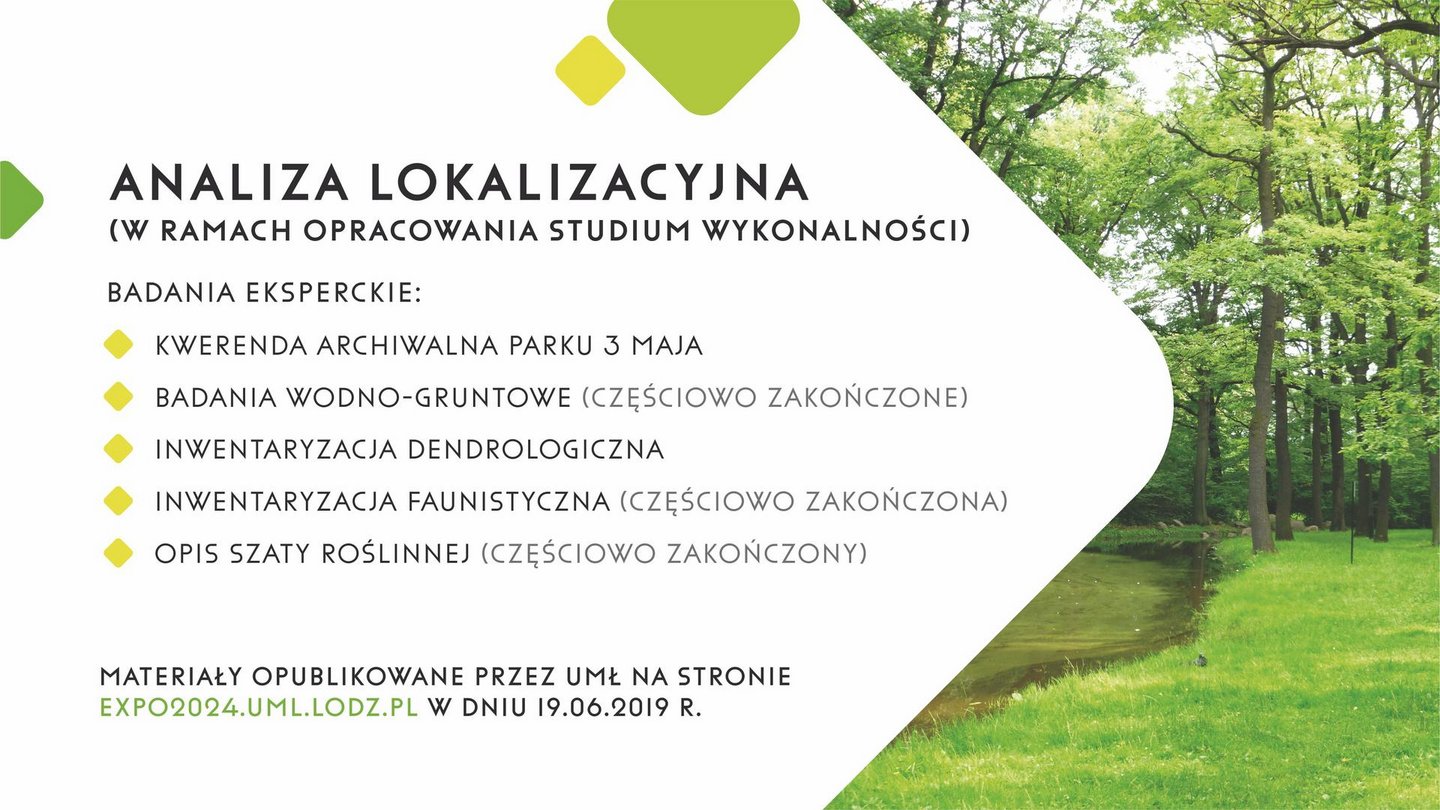 ANALIZA LOKALIZACYJNA
(W RAMACH OPRACOWANIA STUDIUM WYKONALNOŚCI)

BADANIA EKSPERCKIE:

• KWERENDA ARCHIWALNA PARKU 3 MAJA
• BADANIA WODNO-GRUNTOWE (CZĘŚCIOWO ZAKOŃCZONE)
• INWENTARYZACJA DENDROLOGICZNA
• INWENTARYZACJA FAUNISTYCZNA (CZĘŚCIOWO ZAKOŃCZONA)
• OPIS SZATY ROŚLINNEJ (CZĘŚCIOWO ZAKOŃCZONY)

MATERIAŁY OPUBLIKOWANE PRZEZ UMŁ NA STRONIE EXPO2024.UML.LODZ.PL W DNIU 19.06.2019 R.